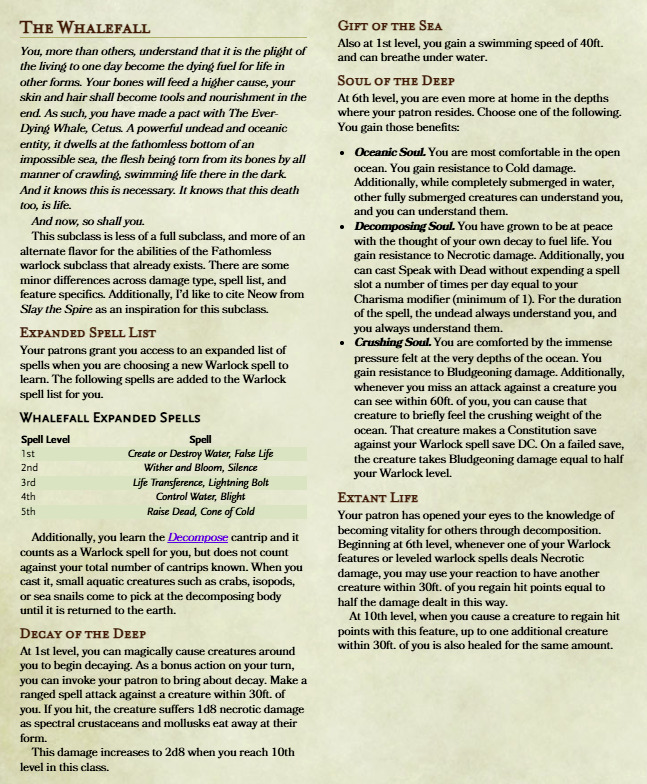 THE WHALEFALL

You, more than others, understand that it is the plight of the living to one day become the dying fuel for life in other forms. Your bones will feed a higher cause, your skin and hair shall become tools and nourishment in the end. As such, you have made a pact with The Ever-Dying Whale, Cetus. A powerful undead and oceanic entity, it dwells at the fathomless bottom of an impossible sea, the flesh being torn from its bones by all manner of crawling, swimming life there in the dark. And it knows this is necessary. It knows that this death too, is life.

And now, so shall you.

This subclass is less of a full subclass, and more of an alternate flavor for the abilities of the Fathomless warlock subclass that already exists. There are some minor differences across damage type, spell list, and feature specifics. Additionally, I'd like to cite Neow from Slay the Spire as an inspiration for this subclass.

EXPANDED SPELL LIST

Your patrons grant you access to an expanded list of spells when you are choosing a new Warlock spell to learn. The following spells are added to the Warlock spell list for you.

WHALEFALL EXPANDED SPELLS

| Spell Level | Spell |
|---|---|
| 1st | Create or Destroy Water, False Life |
| 2nd | Wither and Bloom, Silence |
| 3rd | Life Transference, Lightning Bolt |
| 4th | Control Water, Blight |
| 5th | Raise Dead, Cone of Cold |

Additionally, you learn the Decompose cantrip and it counts as a Warlock spell for you, but does not count against your total number of cantrips known. When you cast it, small aquatic creatures such as crabs, isopods, or sea snails come to pick at the decomposing body until it is returned to the earth.

DECAY OF THE DEEP

At 1st level, you can magically cause creatures around you to begin decaying. As a bonus action on your turn, you can invoke your patron to bring about decay. Make a ranged spell attack against a creature within 30ft. of you. If you hit, the creature suffers 1d8 necrotic damage as spectral crustaceans and mollusks eat away at their form.

This damage increases to 2d8 when you reach 10th level in this class.

GIFT OF THE SEA

Also at 1st level, you gain a swimming speed of 40ft. and can breathe under water.

SOUL OF THE DEEP

At 6th level, you are even more at home in the depths where your patron resides. Choose one of the following. You gain those benefits:

• Oceanic Soul. You are most comfortable in the open ocean. You gain resistance to Cold damage. Additionally, while completely submerged in water, other fully submerged creatures can understand you, and you can understand them.
• Decomposing Soul. You have grown to be at peace with the thought of your own decay to fuel life. You gain resistance to Necrotic damage. Additionally, you can cast Speak with Dead without expending a spell slot a number of times per day equal to your Charisma modifier (minimum of 1). For the duration of the spell, the undead always understand you, and you always understand them.
• Crushing Soul. You are comforted by the immense pressure felt at the very depths of the ocean. You gain resistance to Bludgeoning damage. Additionally, whenever you miss an attack against a creature you can see within 60ft. of you, you can cause that creature to briefly feel the crushing weight of the ocean. That creature makes a Constitution save against your Warlock spell save DC. On a failed save, the creature takes Bludgeoning damage equal to half your Warlock level.

EXTANT LIFE

Your patron has opened your eyes to the knowledge of becoming vitality for others through decomposition. Beginning at 6th level, whenever one of your Warlock features or leveled warlock spells deals Necrotic damage, you may use your reaction to have another creature within 30ft. of you regain hit points equal to half the damage dealt in this way.

At 10th level, when you cause a creature to regain hit points with this feature, up to one additional creature within 30ft. of you is also healed for the same amount.